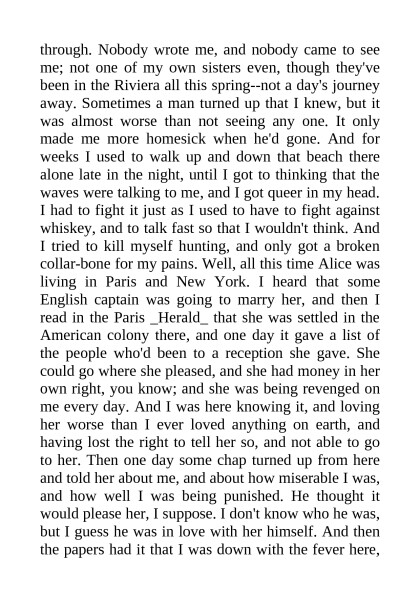 through. Nobody wrote me, and nobody came to see me; not one of my own sisters even, though they've been in the Riviera all this spring--not a day's journey away. Sometimes a man turned up that I knew, but it was almost worse than not seeing any one. It only made me more homesick when he'd gone. And for weeks I used to walk up and down that beach there alone late in the night, until I got to thinking that the waves were talking to me, and I got queer in my head. I had to fight it just as I used to have to fight against whiskey, and to talk fast so that I wouldn't think. And I tried to kill myself hunting, and only got a broken collar-bone for my pains. Well, all this time Alice was living in Paris and New York. I heard that some English captain was going to marry her, and then I read in the Paris _Herald_ that she was settled in the American colony there, and one day it gave a list of the people who'd been to a reception she gave. She could go where she pleased, and she had money in her own right, you know; and she was being revenged on me every day. And I was here knowing it, and loving her worse than I ever loved anything on earth, and having lost the right to tell her so, and not able to go to her. Then one day some chap turned up from here and told her about me, and about how miserable I was, and how well I was being punished. He thought it would please her, I suppose. I don't know who he was, but I guess he was in love with her himself. And then the papers had it that I was down with the fever here,